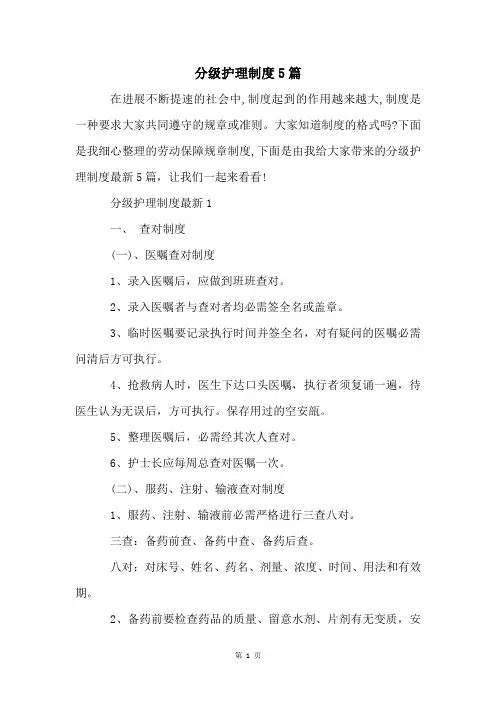 分级护理制度5篇

在进展不断提速的社会中,制度起到的作用越来越大,制度是一种要求大家共同遵守的规章或准则。大家知道制度的格式吗?下面是我细心整理的劳动保障规章制度,下面是由我给大家带来的分级护理制度最新5篇，让我们一起来看看!

分级护理制度最新1

一、 查对制度

(一)、医嘱查对制度

1、录入医嘱后，应做到班班查对。

2、录入医嘱者与查对者均必需签全名或盖章。

3、临时医嘱要记录执行时间并签全名，对有疑问的医嘱必需问清后方可执行。

4、抢救病人时，医生下达口头医嘱，执行者须复诵一遍，待医生认为无误后，方可执行。保存用过的空安瓿。

5、整理医嘱后，必需经其次人查对。

6、护士长应每周总查对医嘱一次。

(二)、服药、注射、输液查对制度

1、服药、注射、输液前必需严格进行三查八对。

三查：备药前查、备药中查、备药后查。

八对：对床号、姓名、药名、剂量、浓度、时间、用法和有效期。

2、备药前要检查药品的质量、留意水剂、片剂有无变质，安

第 1 页